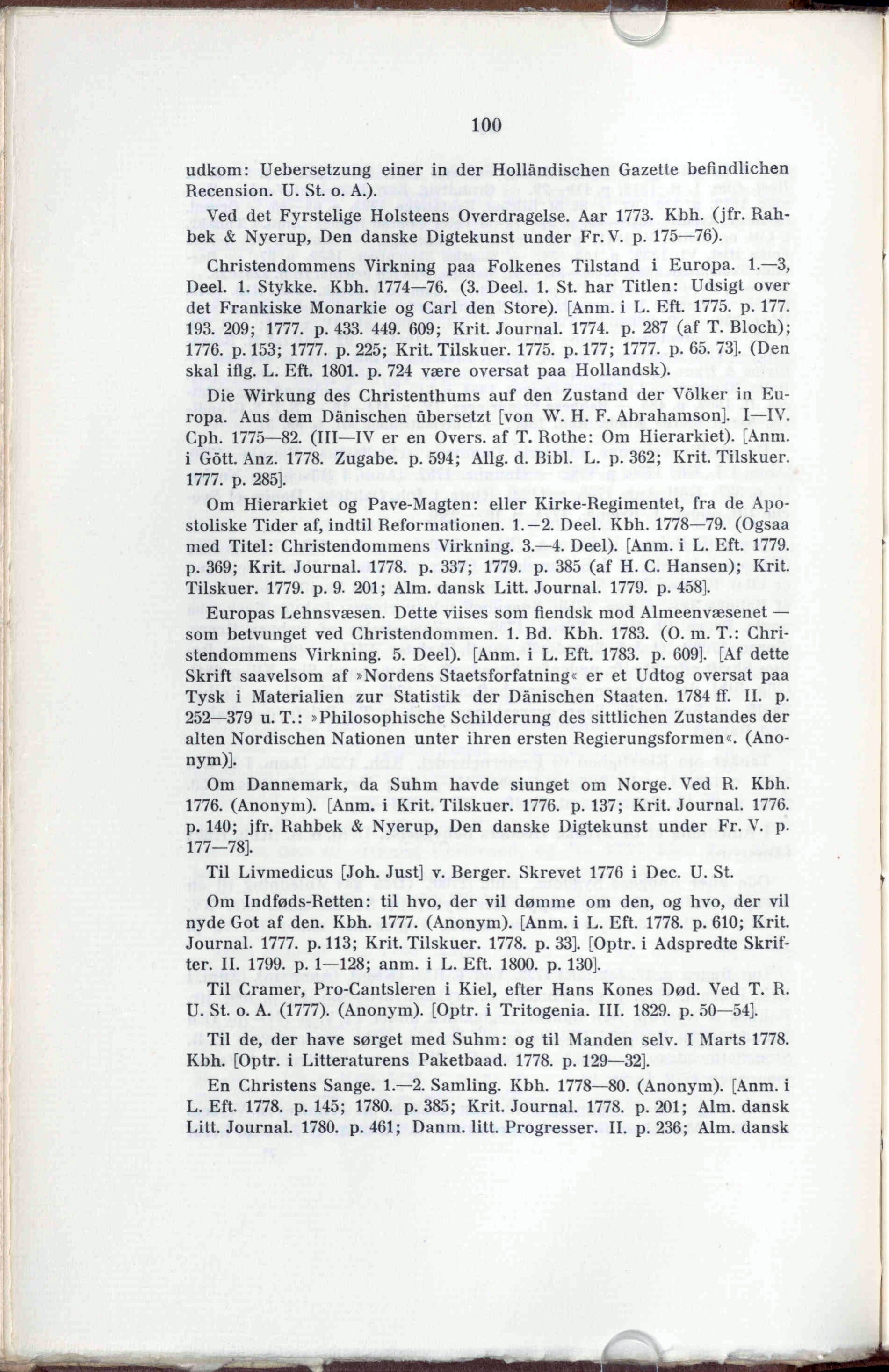 100

udkom: Uebersetzung einer in der Holländischen Gazette befindlichen Recension. U. St. o. A.).

Ved det Fyrstelige Holsteens Overdragelse. Aar 1773. Kbh. (jfr. Rahbek & Nyerup, Den danske Digtekunst under Fr. V. p. 175—76).

Christendommens Virkning paa Folkenes Tilstand i Europa. 1.—3, Deel. 1. Stykke. Kbh. 1774—76. (3. Deel. 1. St. har Titlen: Udsigt over det Frankiske Monarkie og Carl den Store). [Anm. i L. Eft. 1775. p. 177. 193. 209; 1777. p. 433. 449. 609; Krit. Journal. 1774. p. 287 (af T. Bloch); 1776. p. 153; 1777. p. 225; Krit. Tilskuer. 1775. p. 177; 1777. p. 65. 73]. (Den skal iflg. L. Eft. 1801. p. 724 være oversat paa Hollandsk).

Die Wirkung des Christenthums auf den Zustand der Völker in Europa. Aus dem Dänischen übersetzt [von W. H. F. Abrahamson]. I—IV. Cph. 1775—82. (III—IV er en Overs. af T. Rothe: Om Hierarkiet). [Anm. i Gött. Anz. 1778. Zugabe. p. 594; Allg. d. Bibl. L. p. 362; Krit. Tilskuer. 1777. p. 285].

Om Hierarkiet og Pave-Magten: eller Kirke-Regimentet, fra de Apostoliske Tider af, indtil Reformationen. 1.—2. Deel. Kbh. 1778—79. (Ogsaa med Titel: Christendommens Virkning. 3.—4. Deel). [Anm. i L. Eft. 1779. p. 369; Krit. Journal. 1778. p. 337; 1779. p. 385 (af H. C. Hansen); Krit. Tilskuer. 1779. p. 9. 201; Alm. dansk Litt. Journal. 1779. p. 458].

Europas Lehnsvæsen. Dette viises som fiendsk mod Almeenvæsenet — som betvunget ved Christendommen. 1. Bd. Kbh. 1783. (O. m. T.: Christendommens Virkning. 5. Deel). [Anm. i L. Eft. 1783. p. 609]. [Af dette Skrift saavelsom af »Nordens Staetsforfatning« er et Udtog oversat paa Tysk i Materialien zur Statistik der Dänischen Staaten. 1784 ff. II. p. 252—379 u. T.: »Philosophische Schilderung des sittlichen Zustandes der alten Nordischen Nationen unter ihren ersten Regierungsformen«. (Anonym)].

Om Dannemark, da Suhm havde siunget om Norge. Ved R. Kbh. 1776. (Anonym). [Anm. i Krit. Tilskuer. 1776. p. 137; Krit. Journal. 1776. p. 140; jfr. Rahbek & Nyerup, Den danske Digtekunst under Fr. V. p. 177—78].

Til Livmedicus [Joh. Just] v. Berger. Skrevet 1776 i Dec. U. St.

Om Indføds-Retten: til hvo, der vil dømme om den, og hvo, der vil nyde Got af den. Kbh. 1777. (Anonym). [Anm. i L. Eft. 1778. p. 610; Krit. Journal. 1777. p. 113; Krit. Tilskuer. 1778. p. 33]. [Optr. i Adspredte Skrifter. II. 1799. p. 1—128; anm. i L. Eft. 1800. p. 130].

Til Cramer, Pro-Cantsleren i Kiel, efter Hans Kones Død. Ved T. R. U. St. o. A. (1777). (Anonym). [Optr. i Tritogenia. III. 1829. p. 50—54].

Til de, der have sørget med Suhm: og til Manden selv. I Marts 1778. Kbh. [Optr. i Litteraturens Paketbaad. 1778. p. 129—32].

En Christens Sange. 1.—2. Samling. Kbh. 1778—80. (Anonym). [Anm. i L. Eft. 1778. p. 145; 1780. p. 385; Krit. Journal. 1778. p. 201; Alm. dansk Litt. Journal. 1780. p. 461; Danm. litt. Progresser. II. p. 236; Alm. dansk